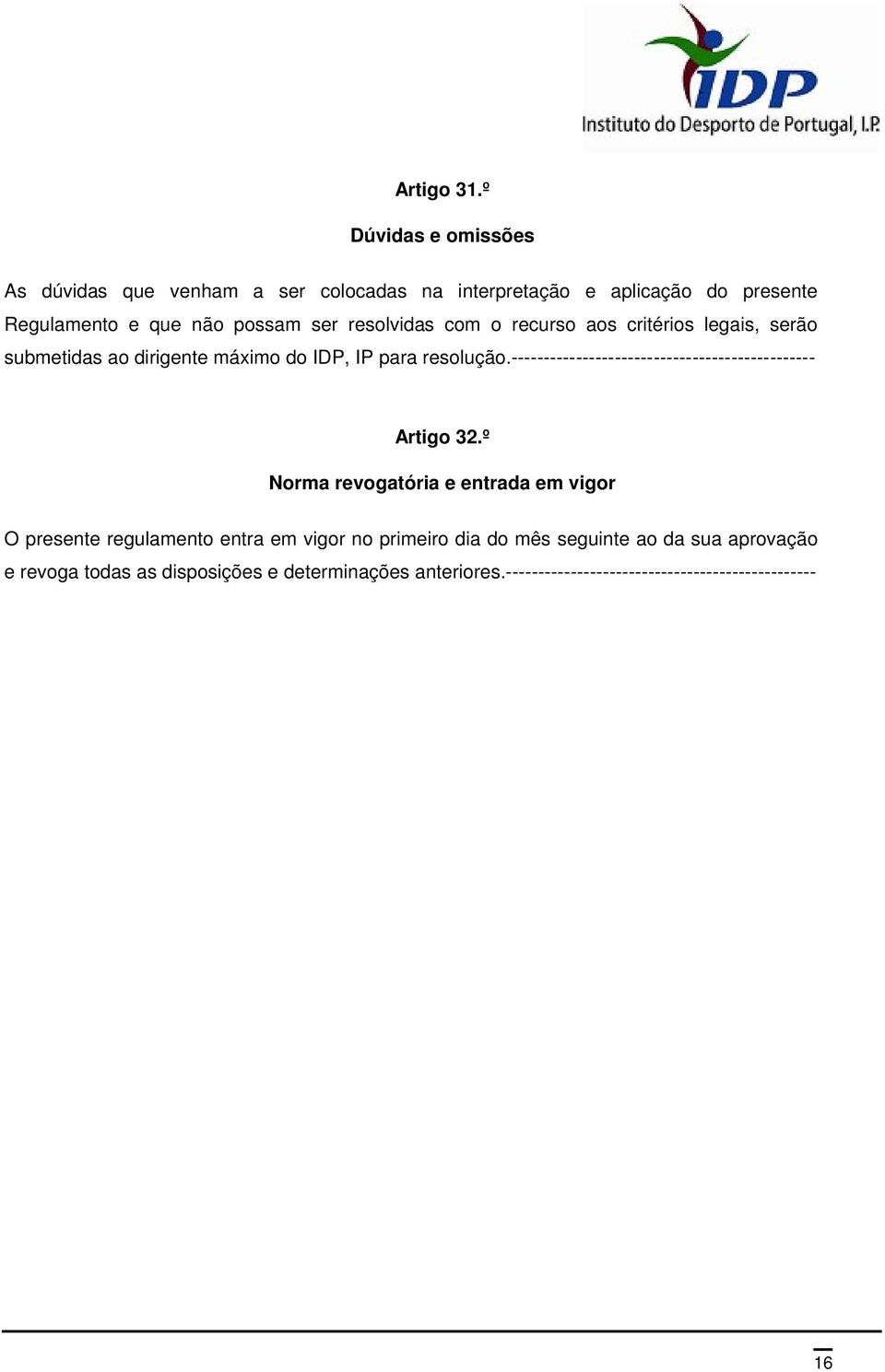 IDP
Instituto do Desporto de Portugal, I.P.

Artigo 31.º

Dúvidas e omissões

As dúvidas que venham a ser colocadas na interpretação e aplicação do presente Regulamento e que não possam ser resolvidas com o recurso aos critérios legais, serão submetidas ao dirigente máximo do IDP, IP para resolução.-----------------------------------------------

Artigo 32.º

Norma revogatória e entrada em vigor

O presente regulamento entra em vigor no primeiro dia do mês seguinte ao da sua aprovação e revoga todas as disposições e determinações anteriores.------------------------------------------------

16